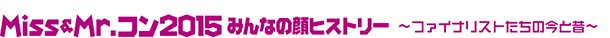 Miss&Mr.コン2015 みんなの顔ヒストリー ～ファイナリストたちの今と昔～